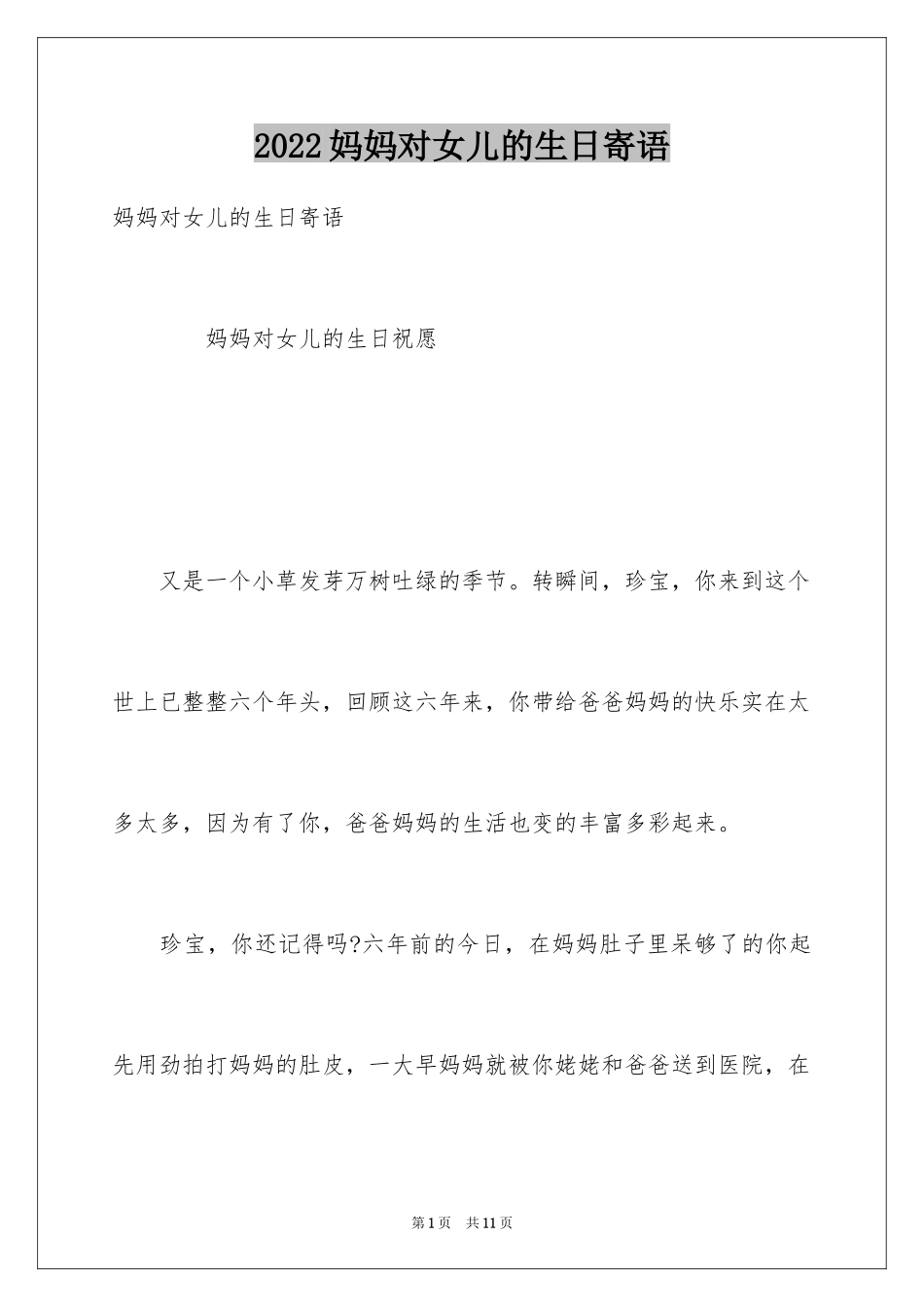 2022妈妈对女儿的生日寄语

妈妈对女儿的生日寄语

妈妈对女儿的生日祝愿

又是一个小草发芽万树吐绿的季节。转瞬间，珍宝，你来到这个世上已整整六个年头，回顾这六年来，你带给爸爸妈妈的快乐实在太多太多，因为有了你，爸爸妈妈的生活也变的丰富多彩起来。

珍宝，你还记得吗?六年前的今日，在妈妈肚子里呆够了的你起先用劲拍打妈妈的肚皮，一大早妈妈就被你姥姥和爸爸送到医院，在

第1页 共11页